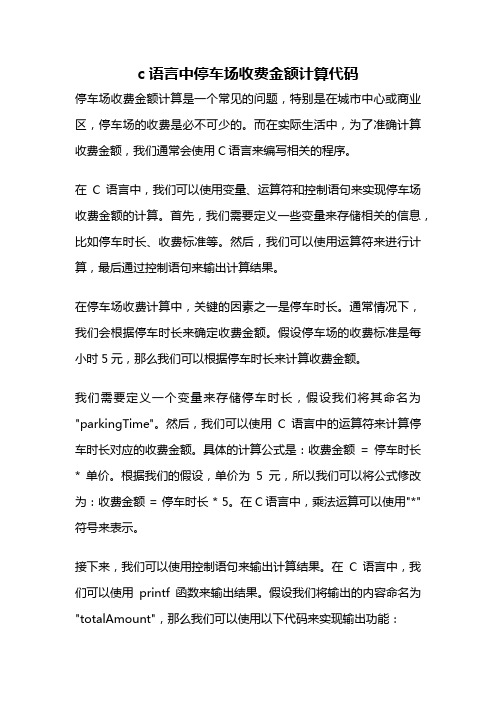 c 语言中停车场收费金额计算代码

停车场收费金额计算是一个常见的问题，特别是在城市中心或商业区，停车场的收费是必不可少的。而在实际生活中，为了准确计算收费金额，我们通常会使用 C 语言来编写相关的程序。

在 C 语言中，我们可以使用变量、运算符和控制语句来实现停车场收费金额的计算。首先，我们需要定义一些变量来存储相关的信息，比如停车时长、收费标准等。然后，我们可以使用运算符来进行计算，最后通过控制语句来输出计算结果。

在停车场收费计算中，关键的因素之一是停车时长。通常情况下，我们会根据停车时长来确定收费金额。假设停车场的收费标准是每小时 5 元，那么我们可以根据停车时长来计算收费金额。

我们需要定义一个变量来存储停车时长，假设我们将其命名为 "parkingTime"。然后，我们可以使用 C 语言中的运算符来计算停车时长对应的收费金额。具体的计算公式是：收费金额 = 停车时长 * 单价。根据我们的假设，单价为 5 元，所以我们可以将公式修改为：收费金额 = 停车时长 * 5。在 C 语言中，乘法运算可以使用"*"符号来表示。

接下来，我们可以使用控制语句来输出计算结果。在 C 语言中，我们可以使用 printf 函数来输出结果。假设我们将输出的内容命名为 "totalAmount"，那么我们可以使用以下代码来实现输出功能：